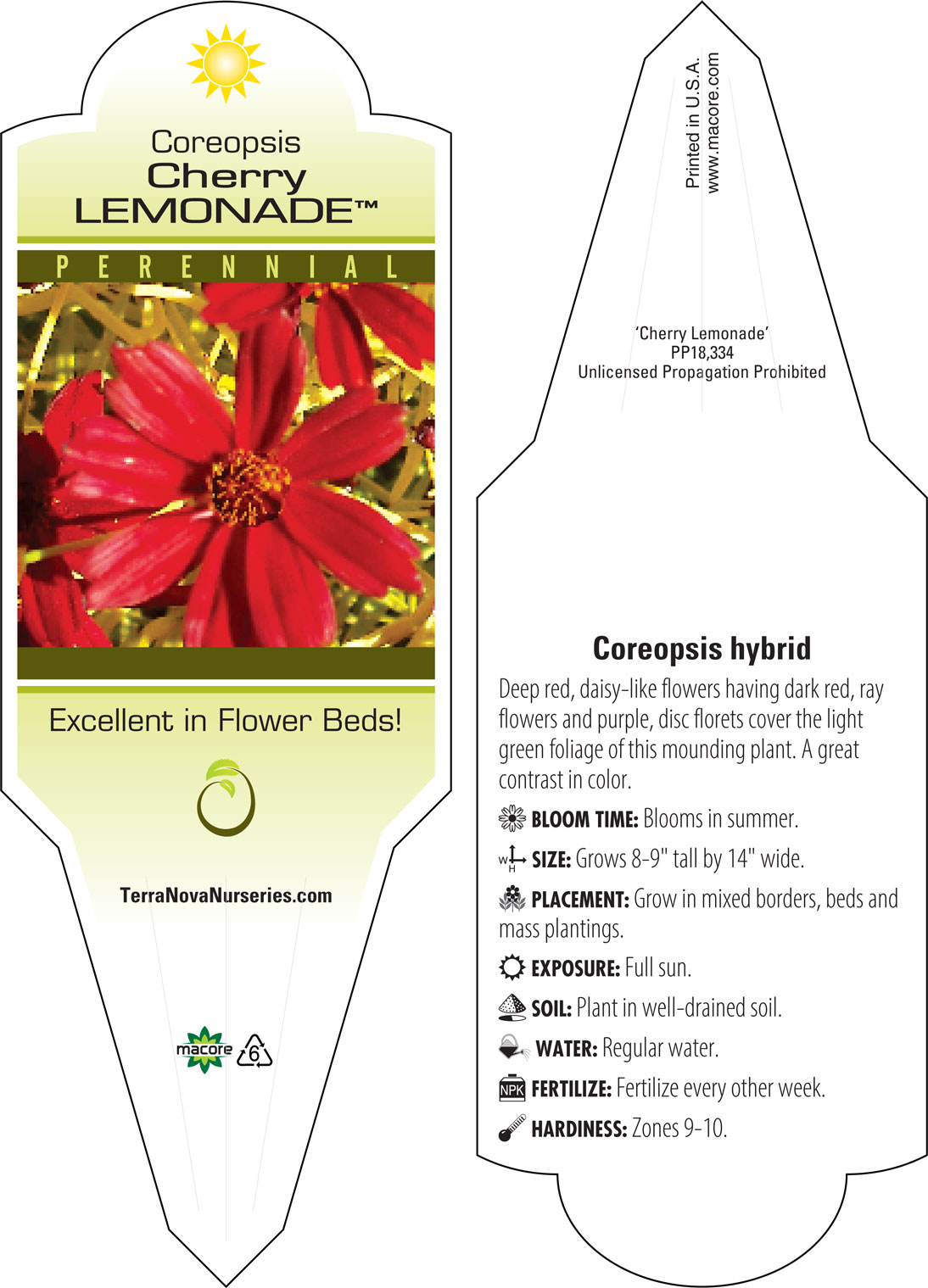 Coreopsis
Cherry
LEMONADE™

PERENNIAL

Excellent in Flower Beds!

TerraNovaNurseries.com

macore 6

Printed in U.S.A.
www.macore.com

'Cherry Lemonade'
PP18,334
Unlicensed Propagation Prohibited

Coreopsis hybrid

Deep red, daisy-like flowers having dark red, ray flowers and purple, disc florets cover the light green foliage of this mounding plant. A great contrast in color.

BLOOM TIME: Blooms in summer.

W H SIZE: Grows 8-9" tall by 14" wide.

PLACEMENT: Grow in mixed borders, beds and mass plantings.

EXPOSURE: Full sun.

SOIL: Plant in well-drained soil.

WATER: Regular water.

NPK FERTILIZE: Fertilize every other week.

HARDINESS: Zones 9-10.